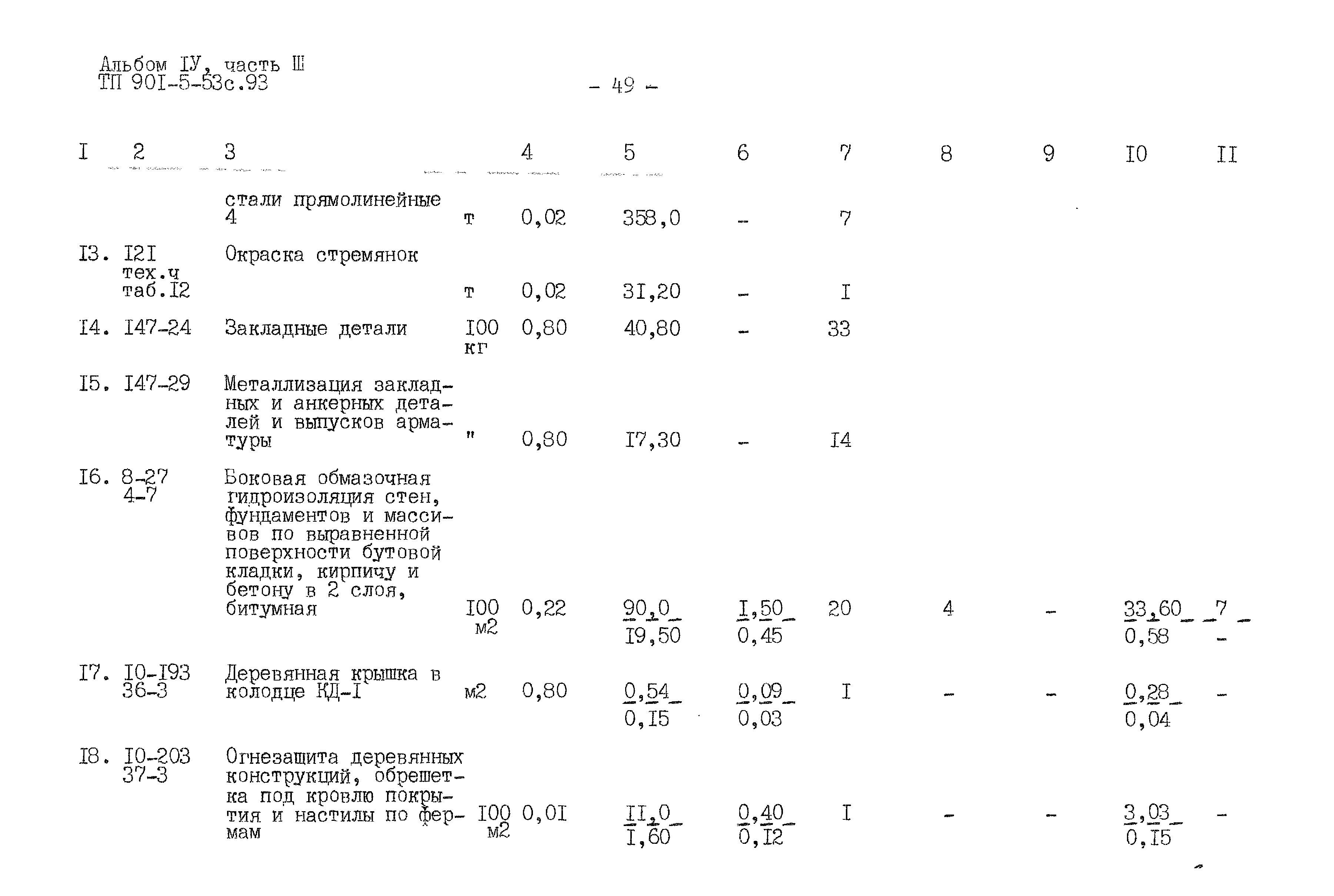 Альбом IУ, часть Ш
ТП 90I-5-53с.93

- 49 -

| I | 2 | 3 | | 4 | 5 | 6 | 7 | 8 | 9 | I0 | II |
|---|---|---|---|---|---|---|---|---|---|---|---|
| | | стали прямолинейные 4 | т | 0,02 | 358,0 | - | 7 | | | | |
| I3. | I2I тех.ч таб.I2 | Окраска стремянок | т | 0,02 | 3I,20 | - | I | | | | |
| I4. | I47-24 | Закладные детали | I00 кг | 0,80 | 40,80 | - | 33 | | | | |
| I5. | I47-29 | Металлизация закладных и анкерных деталей и выпусков арматуры | " | 0,80 | I7,30 | - | I4 | | | | |
| I6. | 8-27 4-7 | Боковая обмазочная гидроизоляция стен, фундаментов и массивов по выравненной поверхности бутовой кладки, кирпичу и бетону в 2 слоя, битумная | I00 м2 | 0,22 | $\frac{90,0}{I9,50}$ | $\frac{I,50}{0,45}$ | 20 | 4 | - | $\frac{33,60}{0,58}$ | $\frac{7}{-}$ |
| I7. | I0-I93 36-3 | Деревянная крышка в колодце КД-I | м2 | 0,80 | $\frac{0,54}{0,I5}$ | $\frac{0,09}{0,03}$ | I | - | - | $\frac{0,28}{0,04}$ | - |
| I8. | I0-203 37-3 | Огнезащита деревянных конструкций, обрешетка под кровлю покрытия и настилы по фермам | I00 м2 | 0,0I | $\frac{II,0}{I,60}$ | $\frac{0,40}{0,I2}$ | I | - | - | $\frac{3,03}{0,I5}$ | - |